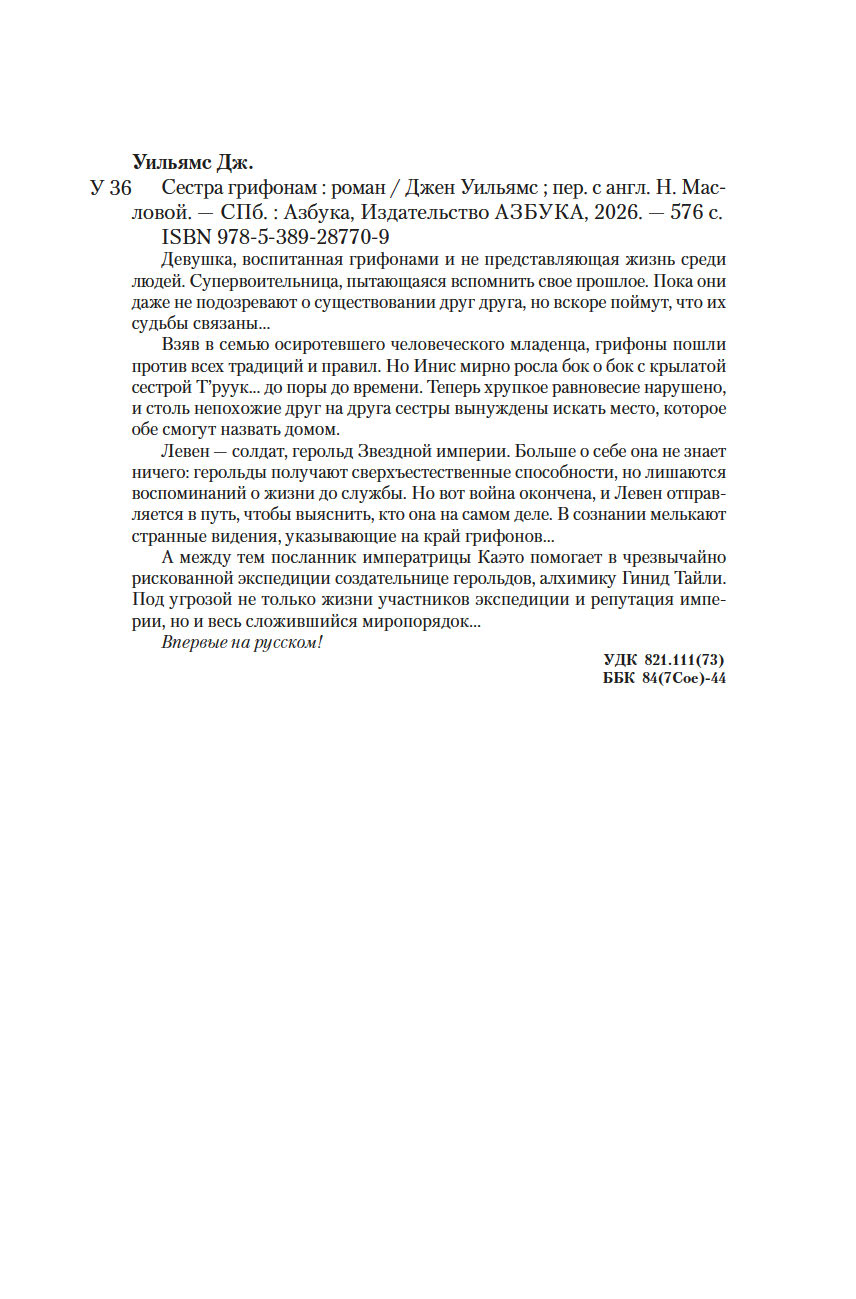 Уильямс Дж.

У 36 Сестра грифонам : роман / Джен Уильямс ; пер. с англ. Н. Масловой. — СПб. : Азбука, Издательство АЗБУКА, 2026. — 576 с.
ISBN 978-5-389-28770-9

Девушка, воспитанная грифонами и не представляющая жизнь среди людей. Супервоительница, пытающаяся вспомнить свое прошлое. Пока они даже не подозревают о существовании друг друга, но вскоре поймут, что их судьбы связаны...

Взяв в семью осиротевшего человеческого младенца, грифоны пошли против всех традиций и правил. Но Инис мирно росла бок о бок с крылатой сестрой Т'руук... до поры до времени. Теперь хрупкое равновесие нарушено, и столь непохожие друг на друга сестры вынуждены искать место, которое обе смогут назвать домом.

Левен — солдат, герольд Звездной империи. Больше о себе она не знает ничего: герольды получают сверхъестественные способности, но лишаются воспоминаний о жизни до службы. Но вот война окончена, и Левен отправляется в путь, чтобы выяснить, кто она на самом деле. В сознании мелькают странные видения, указывающие на край грифонов...

А между тем посланник императрицы Каэто помогает в чрезвычайно рискованной экспедиции создательнице герольдов, алхимику Гинид Тайли. Под угрозой не только жизни участников экспедиции и репутация империи, но и весь сложившийся миропорядок...

Впервые на русском!

УДК 821.111(73)
ББК 84(7Сое)-44